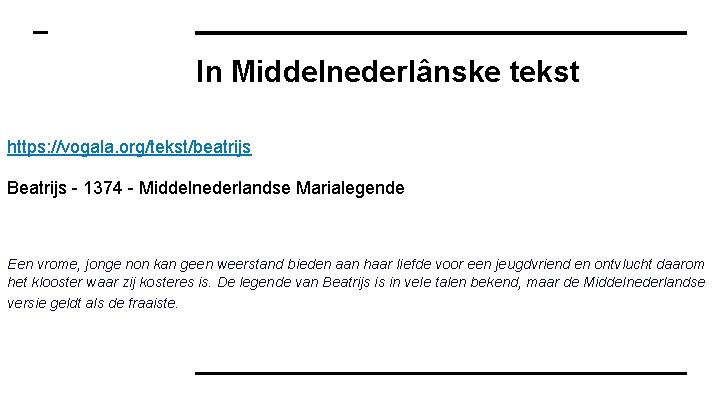 In Middelnederlânske tekst

https://vogala.org/tekst/beatrijs

Beatrijs - 1374 - Middelnederlandse Marialegende

Een vrome, jonge non kan geen weerstand bieden aan haar liefde voor een jeugdvriend en ontvlucht daarom het klooster waar zij kosteres is. De legende van Beatrijs is in vele talen bekend, maar de Middelnederlandse versie geldt als de fraaiste.